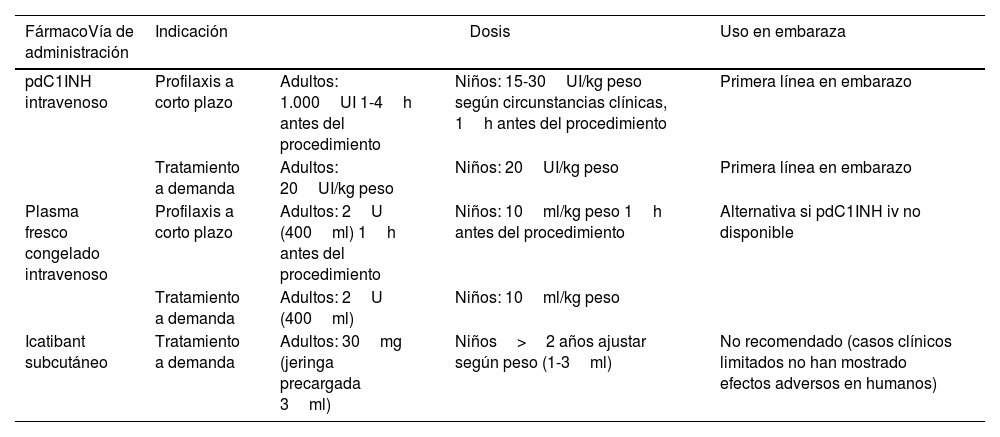 | FármacoVía de administración | Indicación | Dosis | | Uso en embaraza |
|---|---|---|---|---|
| pdC1INH intravenoso | Profilaxis a corto plazo | Adultos: 1.000 UI 1-4 h antes del procedimiento | Niños: 15-30 UI/kg peso según circunstancias clínicas, 1 h antes del procedimiento | Primera línea en embarazo |
| | Tratamiento a demanda | Adultos: 20 UI/kg peso | Niños: 20 UI/kg peso | Primera línea en embarazo |
| Plasma fresco congelado intravenoso | Profilaxis a corto plazo | Adultos: 2 U (400 ml) 1 h antes del procedimiento | Niños: 10 ml/kg peso 1 h antes del procedimiento | Alternativa si pdC1INH iv no disponible |
| | Tratamiento a demanda | Adultos: 2 U (400 ml) | Niños: 10 ml/kg peso | |
| Icatibant subcutáneo | Tratamiento a demanda | Adultos: 30 mg (jeringa precargada 3 ml) | Niños > 2 años ajustar según peso (1-3 ml) | No recomendado (casos clínicos limitados no han mostrado efectos adversos en humanos) |